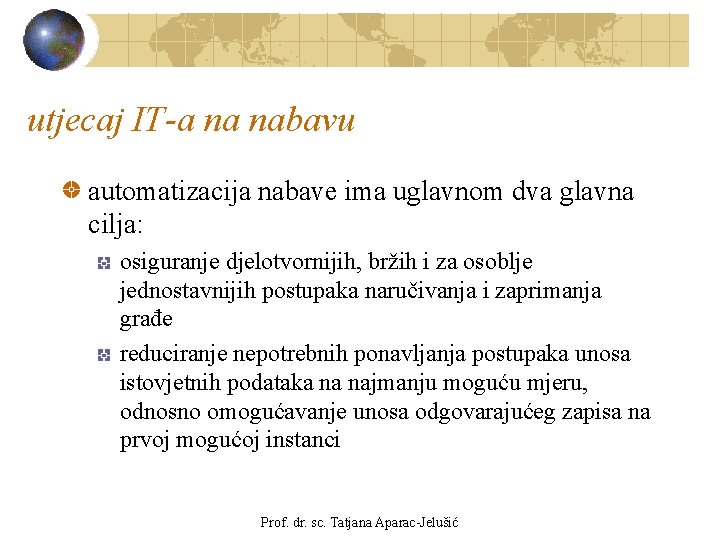 utjecaj IT-a na nabavu

automatizacija nabave ima uglavnom dva glavna cilja:

osiguranje djelotvornijih, bržih i za osoblje jednostavnijih postupaka naručivanja i zaprimanja građe

reduciranje nepotrebnih ponavljanja postupaka unosa istovjetnih podataka na najmanju moguću mjeru, odnosno omogućavanje unosa odgovarajućeg zapisa na prvoj mogućoj instanci

Prof. dr. sc. Tatjana Aparac-Jelušić